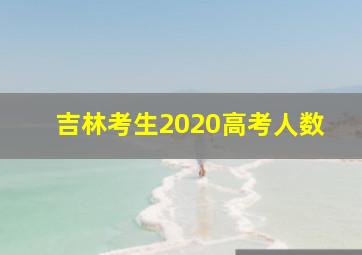 吉林考生2020高考人数